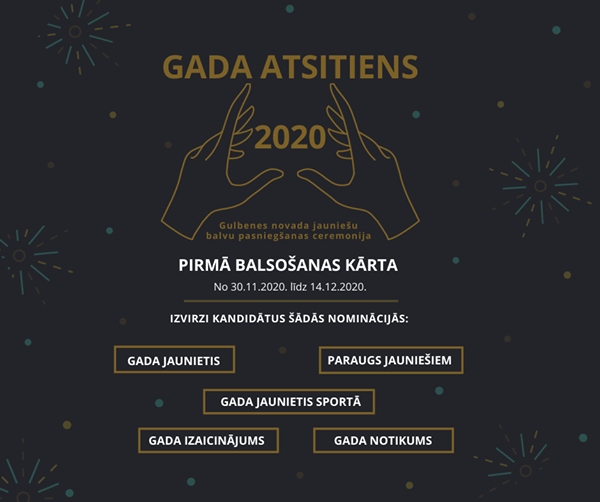 GADA ATSITIENS

2020

Gulbenes novada jauniešu balvu pasniegšanas ceremonija

PIRMĀ BALSOŠANAS KĀRTA

No 30.11.2020. līdz 14.12.2020.

IZVIRZI KANDIDĀTUS ŠĀDĀS NOMINĀCIJĀS:

GADA JAUNIETIS

PARAUGS JAUNIEŠIEM

GADA JAUNIETIS SPORTĀ

GADA IZAICINĀJUMS

GADA NOTIKUMS